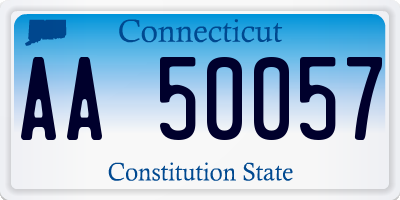 Connecticut

AA 50057

Constitution State